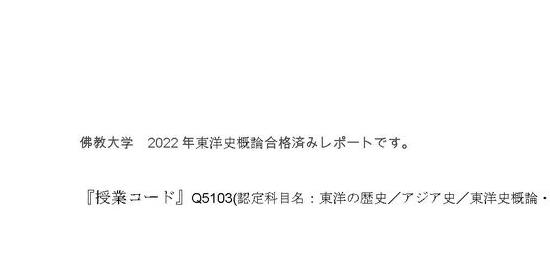 佛教大学　2022 年東洋史概論合格済みレポートです。

『授業コード』Q5103(認定科目名：東洋の歴史／アジア史／東洋史概論・